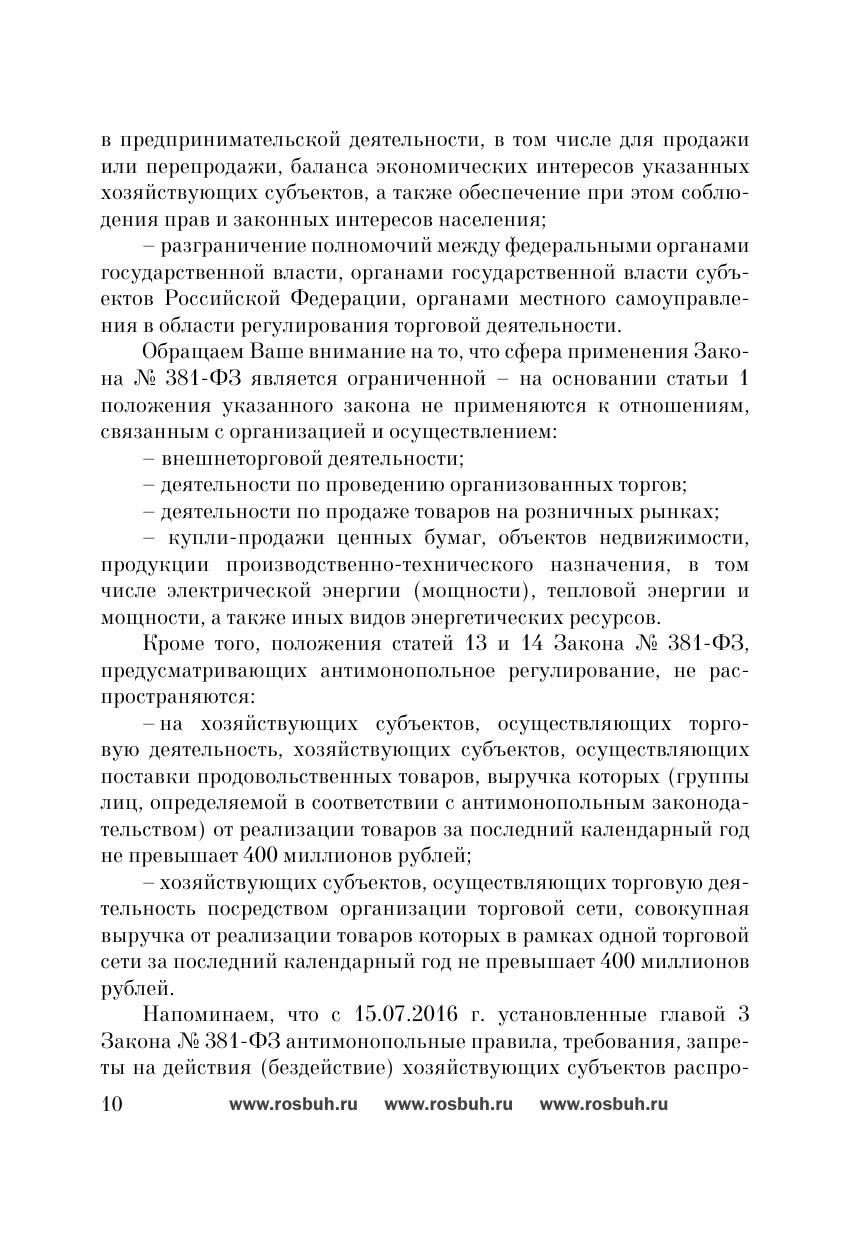 в предпринимательской деятельности, в том числе для продажи или перепродажи, баланса экономических интересов указанных хозяйствующих субъектов, а также обеспечение при этом соблюдения прав и законных интересов населения;

– разграничение полномочий между федеральными органами государственной власти, органами государственной власти субъектов Российской Федерации, органами местного самоуправления в области регулирования торговой деятельности.

Обращаем Ваше внимание на то, что сфера применения Закона № 381-ФЗ является ограниченной – на основании статьи 1 положения указанного закона не применяются к отношениям, связанным с организацией и осуществлением:

– внешнеторговой деятельности;

– деятельности по проведению организованных торгов;

– деятельности по продаже товаров на розничных рынках;

– купли-продажи ценных бумаг, объектов недвижимости, продукции производственно-технического назначения, в том числе электрической энергии (мощности), тепловой энергии и мощности, а также иных видов энергетических ресурсов.

Кроме того, положения статей 13 и 14 Закона № 381-ФЗ, предусматривающих антимонопольное регулирование, не распространяются:

– на хозяйствующих субъектов, осуществляющих торговую деятельность, хозяйствующих субъектов, осуществляющих поставки продовольственных товаров, выручка которых (группы лиц, определяемой в соответствии с антимонопольным законодательством) от реализации товаров за последний календарный год не превышает 400 миллионов рублей;

– хозяйствующих субъектов, осуществляющих торговую деятельность посредством организации торговой сети, совокупная выручка от реализации товаров которых в рамках одной торговой сети за последний календарный год не превышает 400 миллионов рублей.

Напоминаем, что с 15.07.2016 г. установленные главой 3 Закона № 381-ФЗ антимонопольные правила, требования, запреты на действия (бездействие) хозяйствующих субъектов распро-

10 www.rosbuh.ru www.rosbuh.ru www.rosbuh.ru